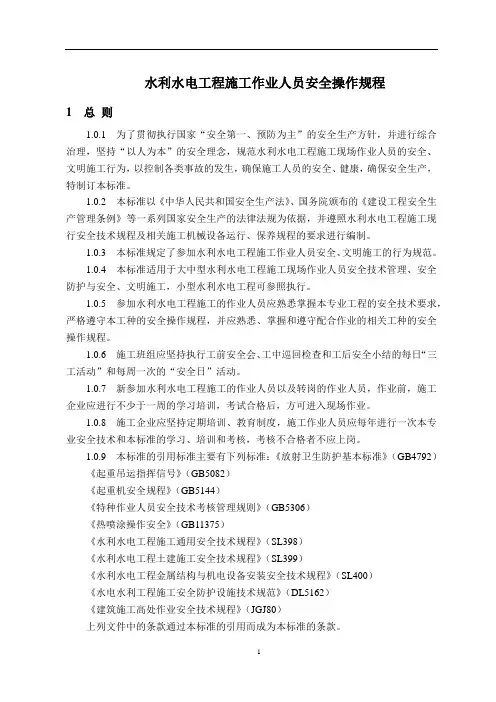 水利水电工程施工作业人员安全操作规程

1 总 则

1.0.1 为了贯彻执行国家“安全第一、预防为主”的安全生产方针，并进行综合治理，坚持“以人为本”的安全理念，规范水利水电工程施工现场作业人员的安全、文明施工行为，以控制各类事故的发生，确保施工人员的安全、健康，确保安全生产，特制订本标准。

1.0.2 本标准以《中华人民共和国安全生产法》、国务院颁布的《建设工程安全生产管理条例》等一系列国家安全生产的法律法规为依据，并遵照水利水电工程施工现行安全技术规程及相关施工机械设备运行、保养规程的要求进行编制。

1.0.3 本标准规定了参加水利水电工程施工作业人员安全、文明施工的行为规范。

1.0.4 本标准适用于大中型水利水电工程施工现场作业人员安全技术管理、安全防护与安全、文明施工，小型水利水电工程可参照执行。

1.0.5 参加水利水电工程施工的作业人员应熟悉掌握本专业工程的安全技术要求，严格遵守本工种的安全操作规程，并应熟悉、掌握和遵守配合作业的相关工种的安全操作规程。

1.0.6 施工班组应坚持执行工前安全会、工中巡回检查和工后安全小结的每日“三工活动”和每周一次的“安全日”活动。

1.0.7 新参加水利水电工程施工的作业人员以及转岗的作业人员，作业前，施工企业应进行不少于一周的学习培训，考试合格后，方可进入现场作业。

1.0.8 施工企业应坚持定期培训、教育制度，施工作业人员应每年进行一次本专业安全技术和本标准的学习、培训和考核，考核不合格者不应上岗。

1.0.9 本标准的引用标准主要有下列标准：《放射卫生防护基本标准》（GB4792）
《起重吊运指挥信号》（GB5082）
《起重机安全规程》（GB5144）
《特种作业人员安全技术考核管理规则》（GB5306）
《热喷涂操作安全》（GB11375）
《水利水电工程施工通用安全技术规程》（SL398）
《水利水电工程土建施工安全技术规程》（SL399）
《水利水电工程金属结构与机电设备安装安全技术规程》（SL400）
《水电水利工程施工安全防护设施技术规范》（DL5162）
《建筑施工高处作业安全技术规程》（JGJ80）
上列文件中的条款通过本标准的引用而成为本标准的条款。

1